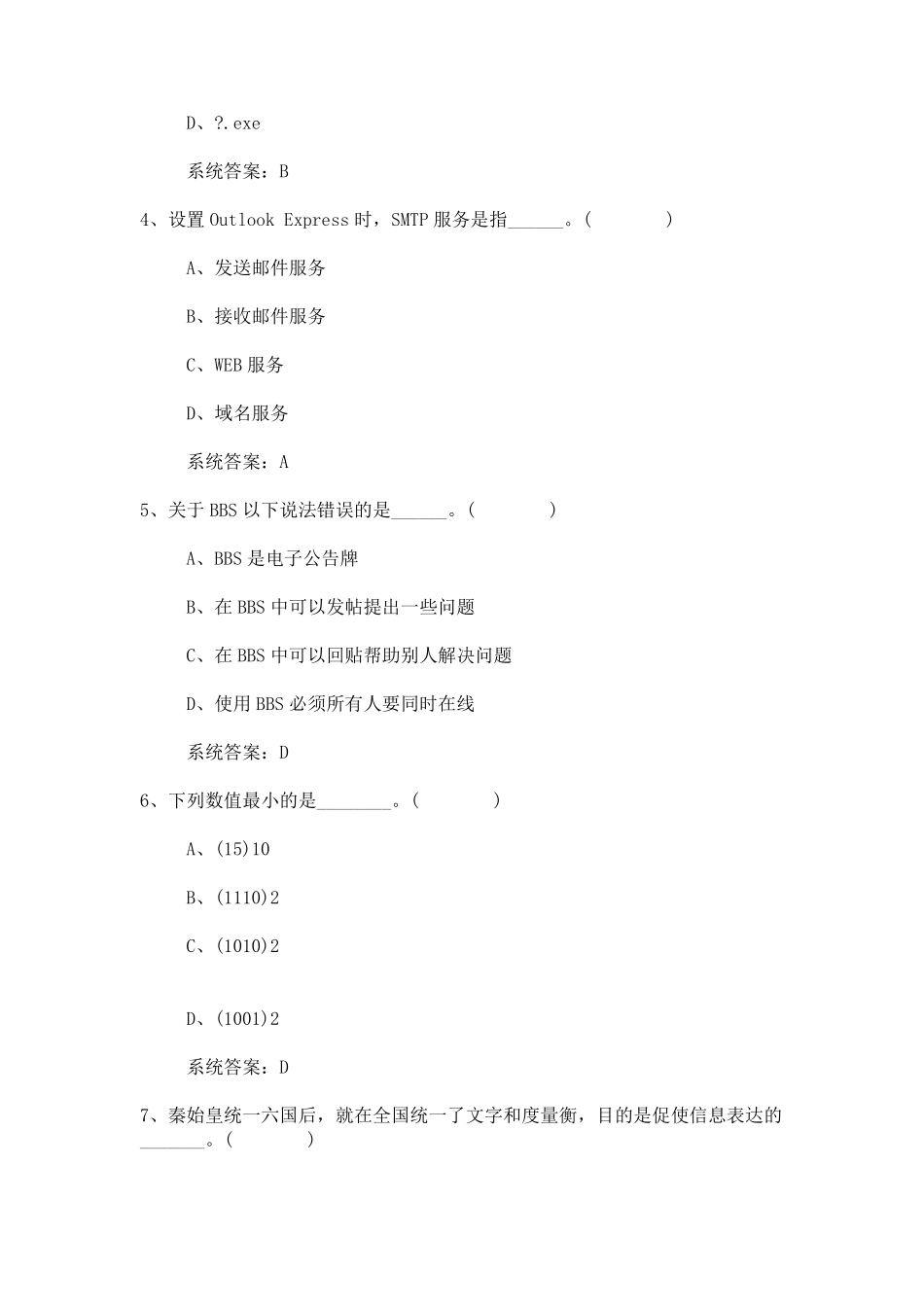 D、?.exe

系统答案：B

4、设置 Outlook Express 时，SMTP 服务是指______。(　　　　)

A、发送邮件服务

B、接收邮件服务

C、WEB 服务

D、域名服务

系统答案：A

5、关于 BBS 以下说法错误的是______。(　　　　)

A、BBS 是电子公告牌

B、在 BBS 中可以发帖提出一些问题

C、在 BBS 中可以回贴帮助别人解决问题

D、使用 BBS 必须所有人要同时在线

系统答案：D

6、下列数值最小的是________。(　　　　)

A、(15)10

B、(1110)2

C、(1010)2

D、(1001)2

系统答案：D

7、秦始皇统一六国后，就在全国统一了文字和度量衡，目的是促使信息表达的_______。(　　　　)